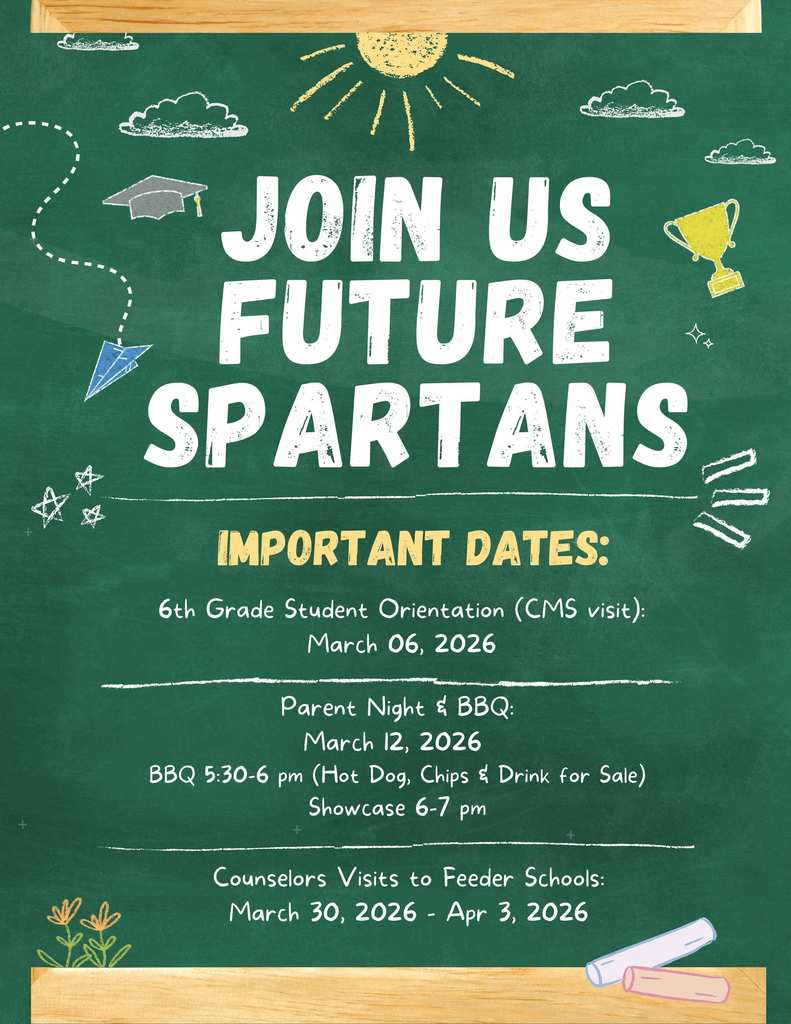 JOIN US FUTURE SPARTANS

IMPORTANT DATES:

6th Grade Student Orientation (CMS visit):
March 06, 2026

Parent Night & BBQ:
March 12, 2026
BBQ 5:30-6 pm (Hot Dog, Chips & Drink for Sale)
Showcase 6-7 pm

Counselors Visits to Feeder Schools:
March 30, 2026 - Apr 3, 2026